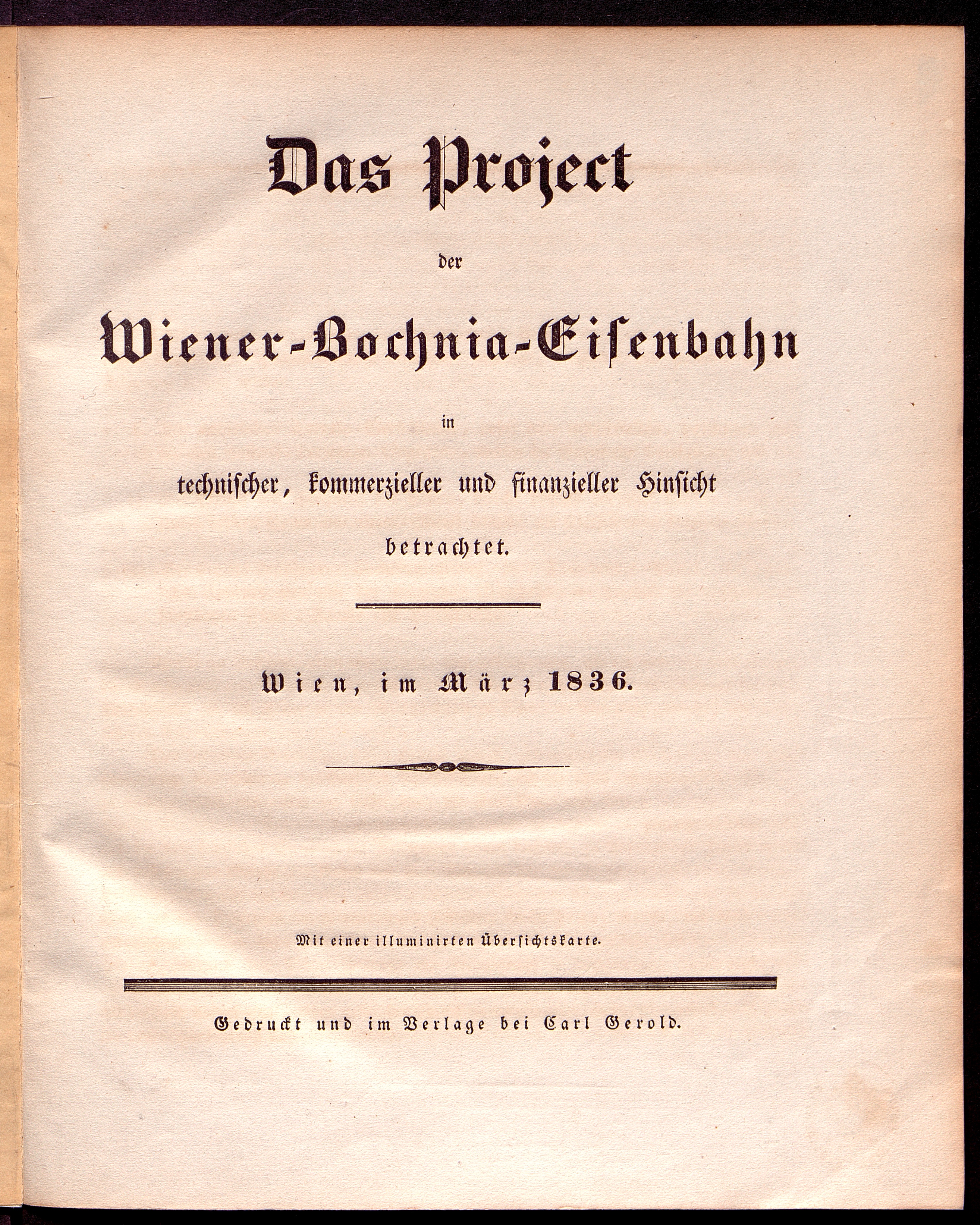 Das Project

der

Wiener-Bochnia-Eisenbahn

in

technischer, kommerzieller und finanzieller Hinsicht

betrachtet.

Wien, im März 1836.

Mit einer illuminirten Übersichtskarte.

Gedruckt und im Verlage bei Carl Gerold.